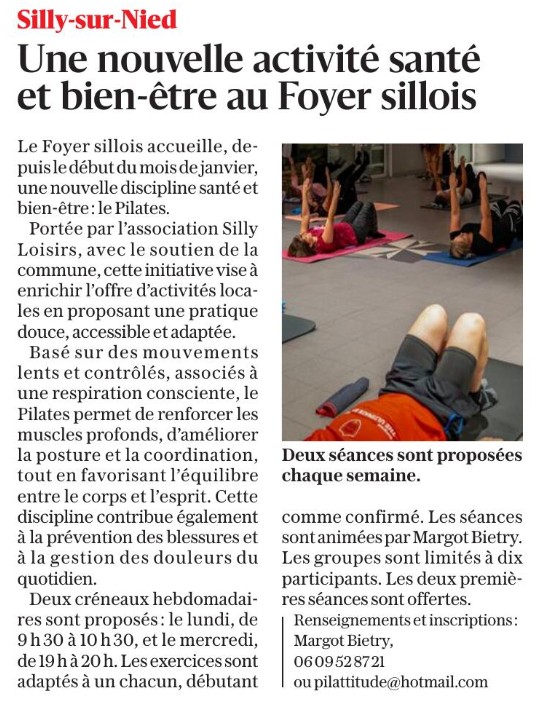 Silly-sur-Nied

Une nouvelle activité santé et bien-être au Foyer sillois

Le Foyer sillois accueille, depuis le début du mois de janvier, une nouvelle discipline santé et bien-être : le Pilates.

Portée par l'association Silly Loisirs, avec le soutien de la commune, cette initiative vise à enrichir l'offre d'activités locales en proposant une pratique douce, accessible et adaptée.

Basé sur des mouvements lents et contrôlés, associés à une respiration consciente, le Pilates permet de renforcer les muscles profonds, d'améliorer la posture et la coordination, tout en favorisant l'équilibre entre le corps et l'esprit. Cette discipline contribue également à la prévention des blessures et à la gestion des douleurs du quotidien.

Deux créneaux hebdomadaires sont proposés : le lundi, de 9 h 30 à 10 h 30, et le mercredi, de 19 h à 20 h. Les exercices sont adaptés à un chacun, débutant comme confirmé. Les séances sont animées par Margot Bietry. Les groupes sont limités à dix participants. Les deux premières séances sont offertes.

Deux séances sont proposées chaque semaine.

Renseignements et inscriptions : Margot Bietry, 06 09 52 87 21 ou pilattitude@hotmail.com